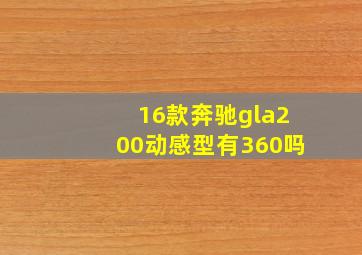 16款奔驰gla200动感型有360吗